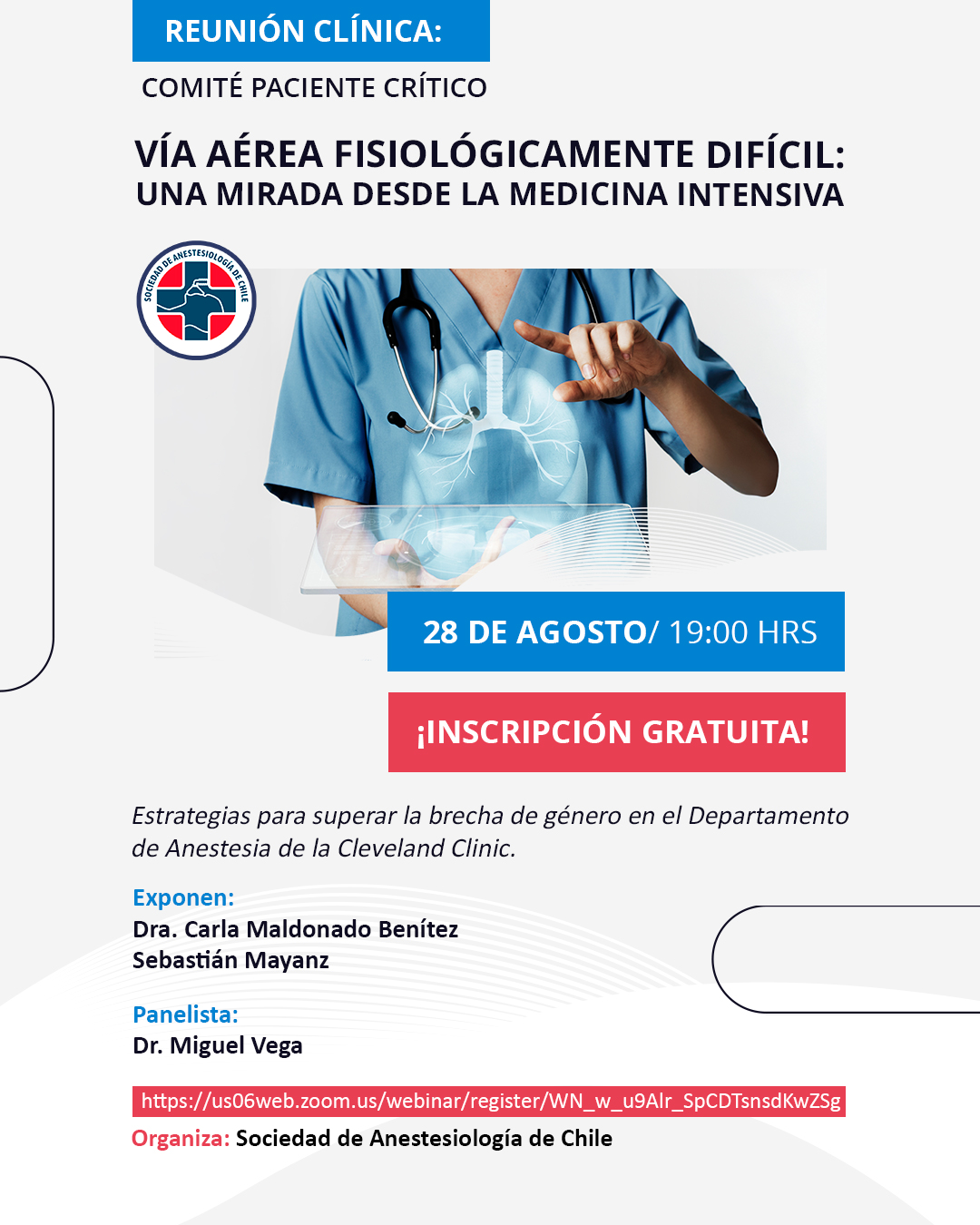 REUNIÓN CLÍNICA:

COMITÉ PACIENTE CRÍTICO

VÍA AÉREA FISIOLÓGICAMENTE DIFÍCIL:
UNA MIRADA DESDE LA MEDICINA INTENSIVA

SOCIEDAD DE ANESTESIOLOGÍA DE CHILE

28 DE AGOSTO/ 19:00 HRS

¡INSCRIPCIÓN GRATUITA!

Estrategias para superar la brecha de género en el Departamento de Anestesia de la Cleveland Clinic.

Exponen:
Dra. Carla Maldonado Benítez
Sebastián Mayanz

Panelista:
Dr. Miguel Vega

https://us06web.zoom.us/webinar/register/WN_w_u9Alr_SpCDTsnsdKwZSg

Organiza: Sociedad de Anestesiología de Chile